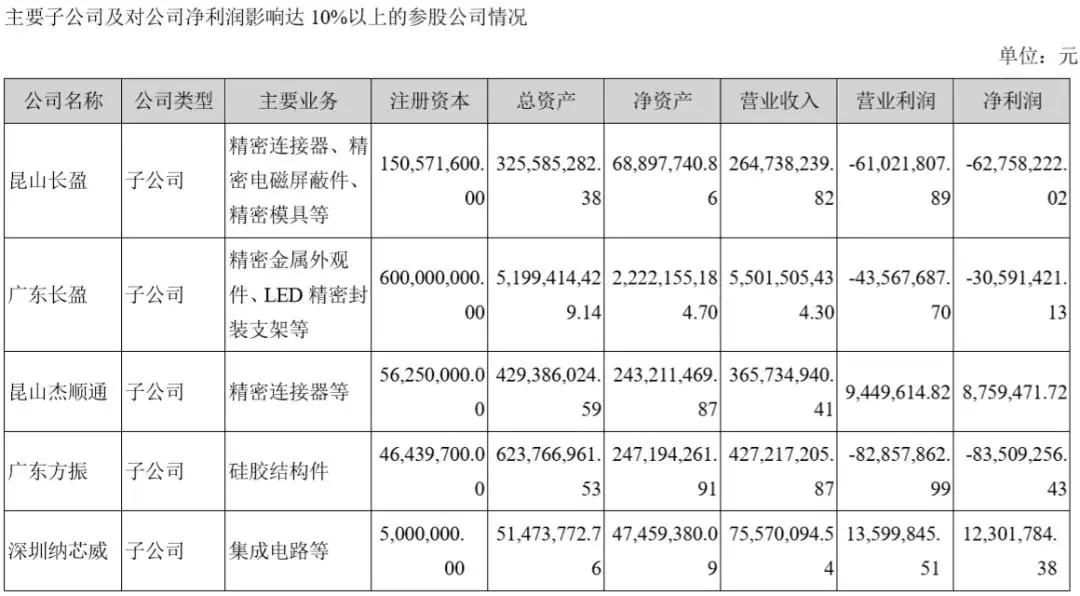 主要子公司及对公司净利润影响达 10%以上的参股公司情况

单位：元

| 公司名称 | 公司类型 | 主要业务 | 注册资本 | 总资产 | 净资产 | 营业收入 | 营业利润 | 净利润 |
|---|---|---|---|---|---|---|---|---|
| 昆山长盈 | 子公司 | 精密连接器、精密电磁屏蔽件、精密模具等 | 150,571,600.00 | 325,585,282.38 | 68,897,740.86 | 264,738,239.82 | -61,021,807.89 | -62,758,222.02 |
| 广东长盈 | 子公司 | 精密金属外观件、LED 精密封装支架等 | 600,000,000.00 | 5,199,414,429.14 | 2,222,155,184.70 | 5,501,505,434.30 | -43,567,687.70 | -30,591,421.13 |
| 昆山杰顺通 | 子公司 | 精密连接器等 | 56,250,000.00 | 429,386,024.59 | 243,211,469.87 | 365,734,940.41 | 9,449,614.82 | 8,759,471.72 |
| 广东方振 | 子公司 | 硅胶结构件 | 46,439,700.00 | 623,766,961.53 | 247,194,261.91 | 427,217,205.87 | -82,857,862.99 | -83,509,256.43 |
| 深圳纳芯威 | 子公司 | 集成电路等 | 5,000,000.00 | 51,473,772.76 | 47,459,380.09 | 75,570,094.54 | 13,599,845.51 | 12,301,784.38 |